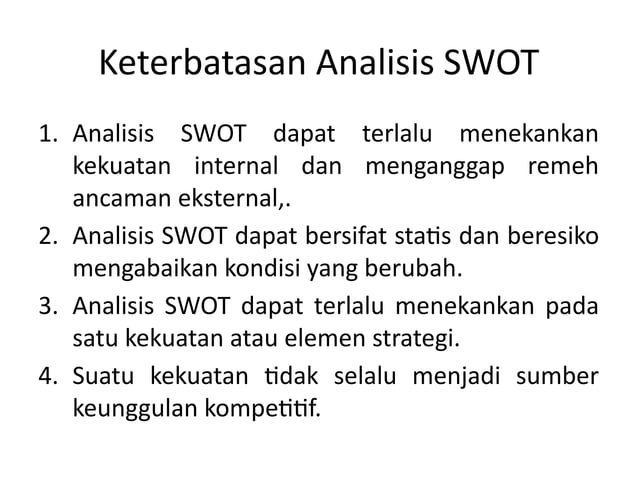 Keterbatasan Analisis SWOT

1. Analisis SWOT dapat terlalu menekankan kekuatan internal dan menganggap remeh ancaman eksternal,.
2. Analisis SWOT dapat bersifat statis dan beresiko mengabaikan kondisi yang berubah.
3. Analisis SWOT dapat terlalu menekankan pada satu kekuatan atau elemen strategi.
4. Suatu kekuatan tidak selalu menjadi sumber keunggulan kompetitif.